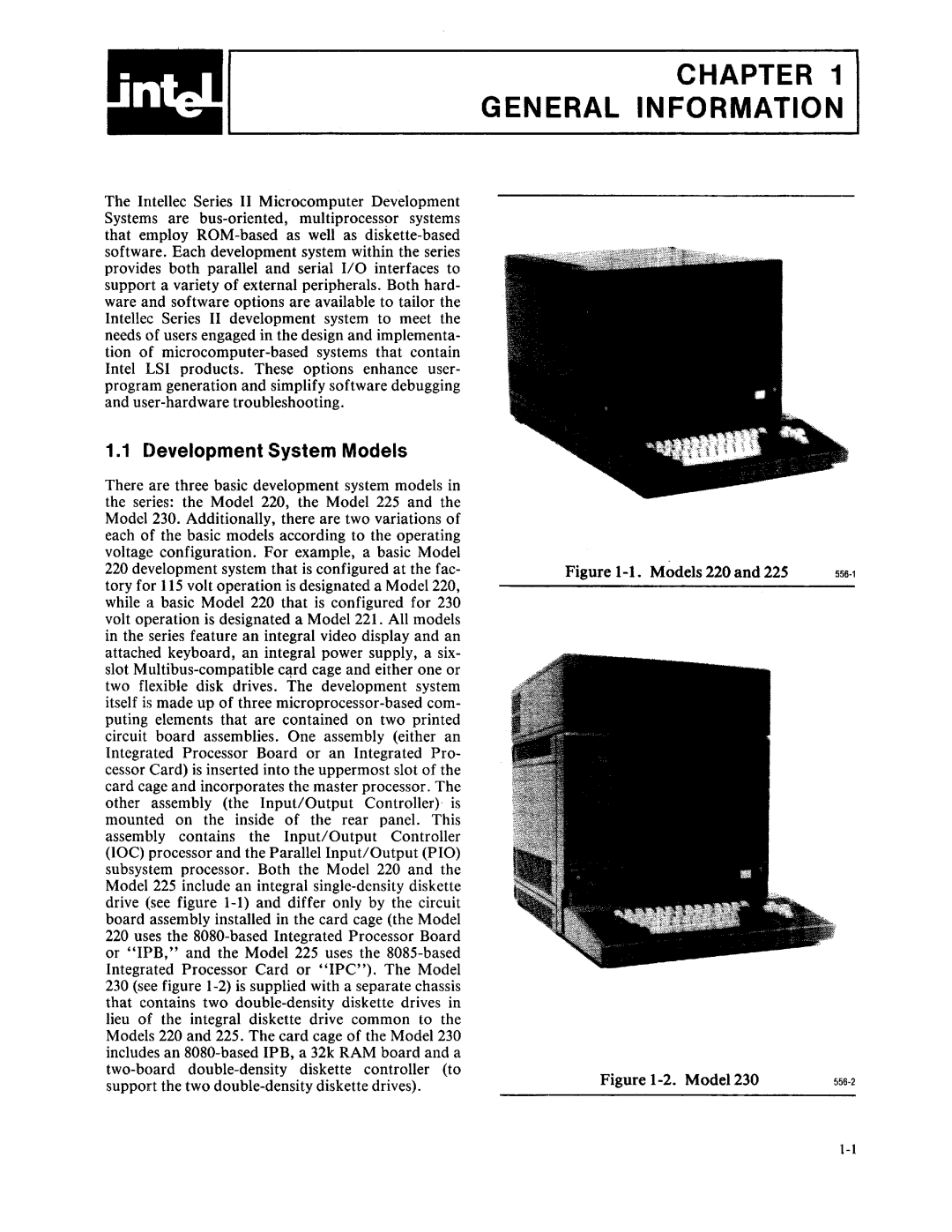 intel

CHAPTER 1
GENERAL INFORMATION

The Intellec Series II Microcomputer Development Systems are bus-oriented, multiprocessor systems that employ ROM-based as well as diskette-based software. Each development system within the series provides both parallel and serial I/O interfaces to support a variety of external peripherals. Both hardware and software options are available to tailor the Intellec Series II development system to meet the needs of users engaged in the design and implementation of microcomputer-based systems that contain Intel LSI products. These options enhance user-program generation and simplify software debugging and user-hardware troubleshooting.

1.1 Development System Models

There are three basic development system models in the series: the Model 220, the Model 225 and the Model 230. Additionally, there are two variations of each of the basic models according to the operating voltage configuration. For example, a basic Model 220 development system that is configured at the factory for 115 volt operation is designated a Model 220, while a basic Model 220 that is configured for 230 volt operation is designated a Model 221. All models in the series feature an integral video display and an attached keyboard, an integral power supply, a six-slot Multibus-compatible card cage and either one or two flexible disk drives. The development system itself is made up of three microprocessor-based computing elements that are contained on two printed circuit board assemblies. One assembly (either an Integrated Processor Board or an Integrated Processor Card) is inserted into the uppermost slot of the card cage and incorporates the master processor. The other assembly (the Input/Output Controller) is mounted on the inside of the rear panel. This assembly contains the Input/Output Controller (IOC) processor and the Parallel Input/Output (PIO) subsystem processor. Both the Model 220 and the Model 225 include an integral single-density diskette drive (see figure 1-1) and differ only by the circuit board assembly installed in the card cage (the Model 220 uses the 8080-based Integrated Processor Board or "IPB," and the Model 225 uses the 8085-based Integrated Processor Card or "IPC"). The Model 230 (see figure 1-2) is supplied with a separate chassis that contains two double-density diskette drives in lieu of the integral diskette drive common to the Models 220 and 225. The card cage of the Model 230 includes an 8080-based IPB, a 32k RAM board and a two-board double-density diskette controller (to support the two double-density diskette drives).

Figure 1-1. Models 220 and 225 556-1

Figure 1-2. Model 230 556-2

1-1